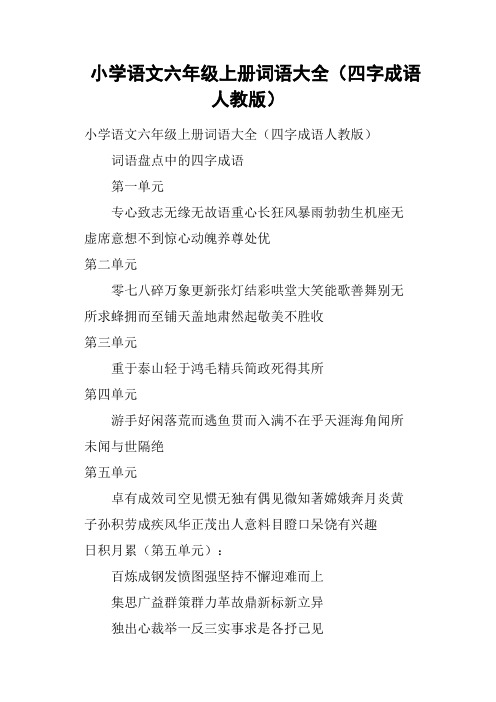 小学语文六年级上册词语大全（四字成语人教版）

小学语文六年级上册词语大全（四字成语人教版）

词语盘点中的四字成语

第一单元

专心致志无缘无故语重心长狂风暴雨勃勃生机座无虚席意想不到惊心动魄养尊处优

第二单元

零七八碎万象更新张灯结彩哄堂大笑能歌善舞别无所求蜂拥而至铺天盖地肃然起敬美不胜收

第三单元

重于泰山轻于鸿毛精兵简政死得其所

第四单元

游手好闲落荒而逃鱼贯而入满不在乎天涯海角闻所未闻与世隔绝

第五单元

卓有成效司空见惯无独有偶见微知著嫦娥奔月炎黄子孙积劳成疾风华正茂出人意料目瞪口呆饶有兴趣

日积月累（第五单元）：

百炼成钢发愤图强坚持不懈迎难而上

集思广益群策群力革故鼎新标新立异

独出心裁举一反三实事求是各抒己见